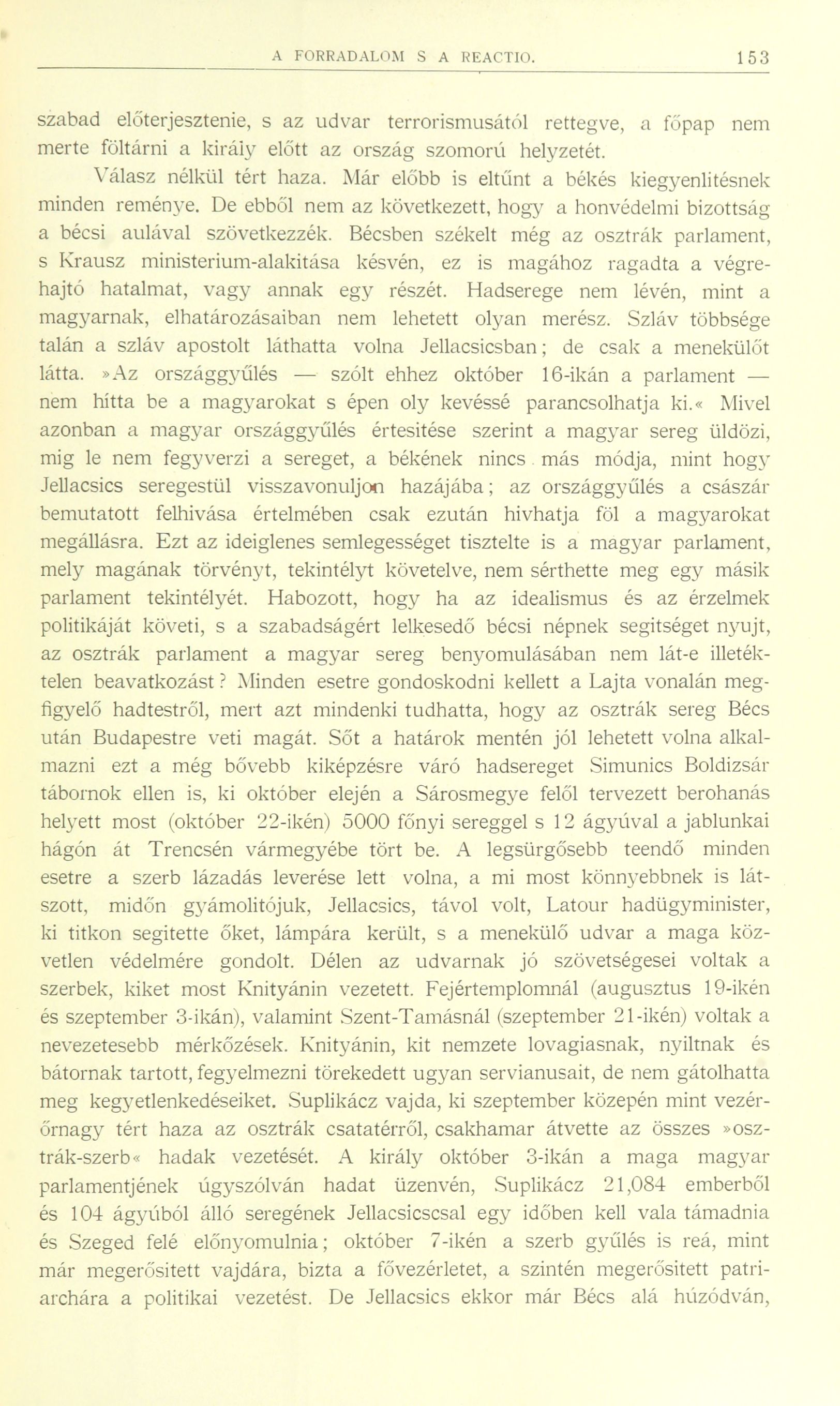 A FORRADALOM S A REACTIO. 153

szabad előterjesztenie, s az udvar terrorismusától rettegve, a főpap nem merte föltárni a király előtt az ország szomorú helyzetét.

Válasz nélkül tért haza. Már előbb is eltűnt a békés kiegyenlitésnek minden reménye. De ebből nem az következett, hogy a honvédelmi bizottság a bécsi aulával szövetkezzék. Bécsben székelt még az osztrák parlament, s Krausz ministerium-alakitása késvén, ez is magához ragadta a végrehajtó hatalmat, vagy annak egy részét. Hadserege nem lévén, mint a magyarnak, elhatározásaiban nem lehetett olyan merész. Szláv többsége talán a szláv apostolt láthatta volna Jellacsicsban; de csak a menekülőt látta. »Az országgyűlés — szólt ehhez október 16-ikán a parlament — nem hítta be a magyarokat s épen oly kevéssé parancsolhatja ki.« Mivel azonban a magyar országgyűlés értesitése szerint a magyar sereg üldözi, mig le nem fegyverzi a sereget, a békének nincs más módja, mint hogy Jellacsics seregestül visszavonuljon hazájába; az országgyűlés a császár bemutatott felhivása értelmében csak ezután hivhatja föl a magyarokat megállásra. Ezt az ideiglenes semlegességet tisztelte is a magyar parlament, mely magának törvényt, tekintélyt követelve, nem sérthette meg egy másik parlament tekintélyét. Habozott, hogy ha az idealismus és az érzelmek politikáját követi, s a szabadságért lelkesedő bécsi népnek segitséget nyujt, az osztrák parlament a magyar sereg benyomulásában nem lát-e illetéktelen beavatkozást? Minden esetre gondoskodni kellett a Lajta vonalán megfigyelő hadtestről, mert azt mindenki tudhatta, hogy az osztrák sereg Bécs után Budapestre veti magát. Sőt a határok mentén jól lehetett volna alkalmazni ezt a még bővebb kiképzésre váró hadsereget Simunics Boldizsár tábornok ellen is, ki október elején a Sárosmegye felől tervezett berohanás helyett most (október 22-ikén) 5000 főnyi sereggel s 12 ágyúval a jablunkai hágón át Trencsén vármegyébe tört be. A legsürgősebb teendő minden esetre a szerb lázadás leverése lett volna, a mi most könnyebbnek is látszott, midőn gyámolitójuk, Jellacsics, távol volt, Latour hadügyminister, ki titkon segitette őket, lámpára került, s a menekülő udvar a maga közvetlen védelmére gondolt. Délen az udvarnak jó szövetségesei voltak a szerbek, kiket most Knityánin vezetett. Fejértemplomnál (augusztus 19-ikén és szeptember 3-ikán), valamint Szent-Tamásnál (szeptember 21-ikén) voltak a nevezetesebb mérkőzések. Knityánin, kit nemzete lovagiasnak, nyiltnak és bátornak tartott, fegyelmezni törekedett ugyan servianusait, de nem gátolhatta meg kegyetlenkedéseiket. Suplikácz vajda, ki szeptember közepén mint vezérőrnagy tért haza az osztrák csatatérről, csakhamar átvette az összes »osztrák-szerb« hadak vezetését. A király október 3-ikán a maga magyar parlamentjének úgyszólván hadat üzenvén, Suplikácz 21,084 emberből és 104 ágyúból álló seregének Jellacsicscsal egy időben kell vala támadnia és Szeged felé előnyomulnia; október 7-ikén a szerb gyűlés is reá, mint már megerősitett vajdára, bizta a fővezérletet, a szintén megerősitett patriarchára a politikai vezetést. De Jellacsics ekkor már Bécs alá húzódván,